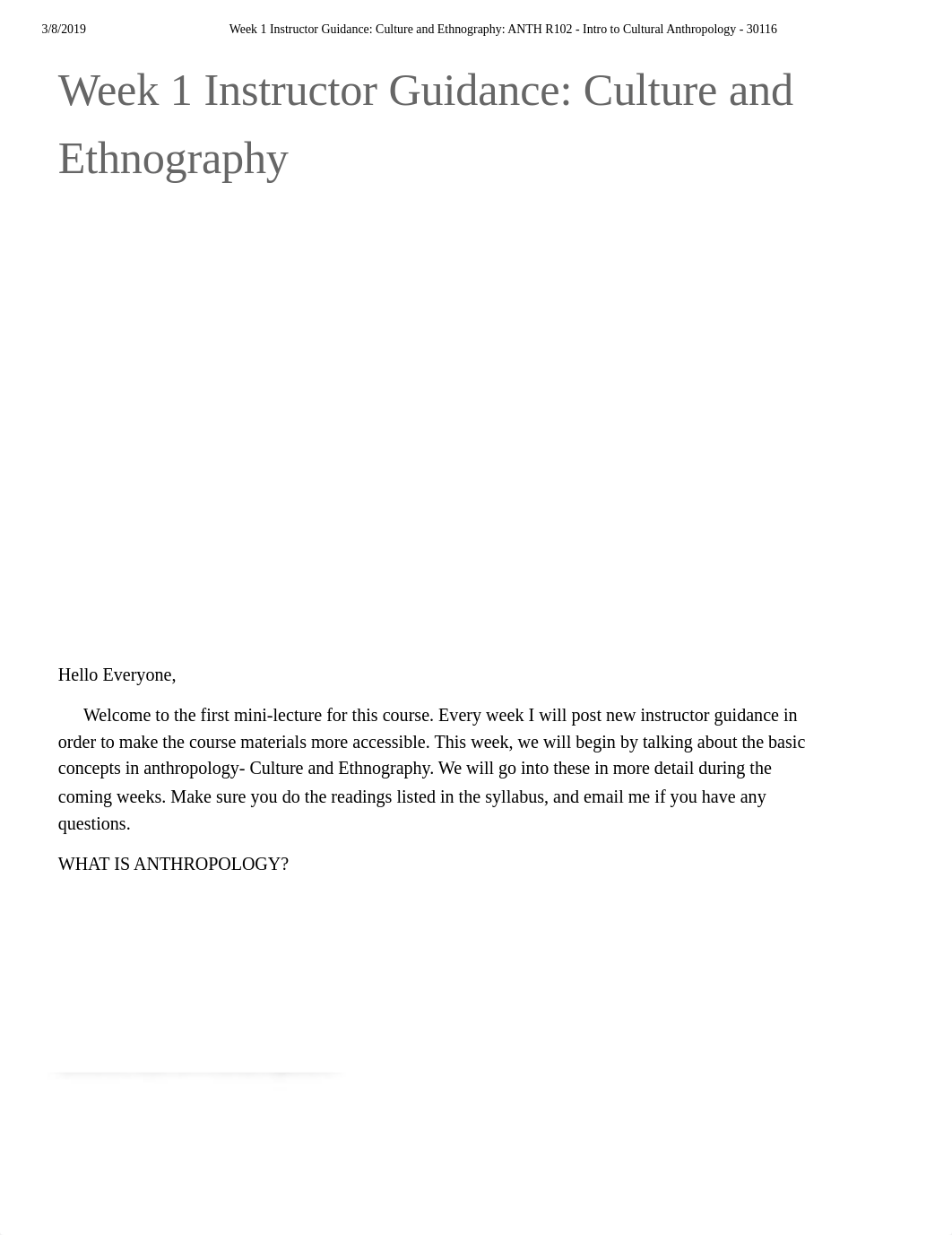 3/8/2019 Week 1 Instructor Guidance: Culture and Ethnography: ANTH R102 - Intro to Cultural Anthropology - 30116

Week 1 Instructor Guidance: Culture and Ethnography

Hello Everyone,

Welcome to the first mini-lecture for this course. Every week I will post new instructor guidance in order to make the course materials more accessible. This week, we will begin by talking about the basic concepts in anthropology- Culture and Ethnography. We will go into these in more detail during the coming weeks. Make sure you do the readings listed in the syllabus, and email me if you have any questions.

WHAT IS ANTHROPOLOGY?